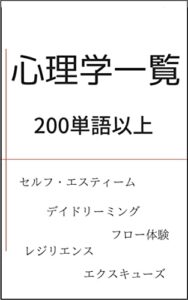 心理学一覧

200単語以上

セルフ・エスティーム

デイドリーミング

フロー体験

レジリエンス

エクスキューズ